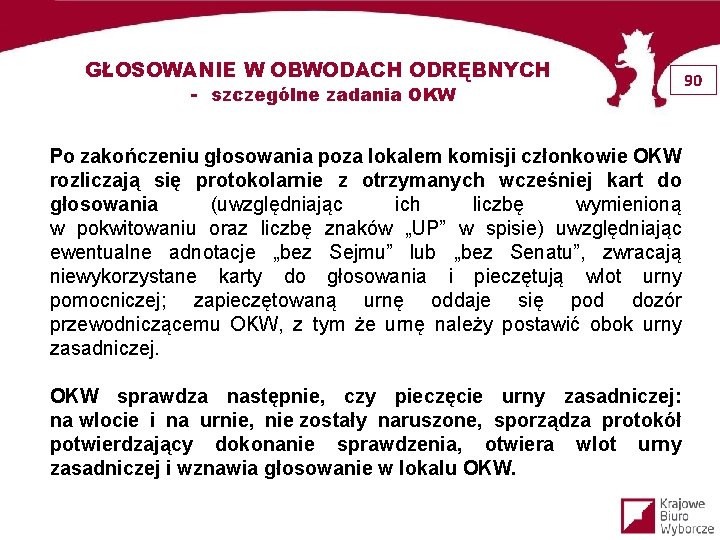 GŁOSOWANIE W OBWODACH ODRĘBNYCH
- szczególne zadania OKW

90

Po zakończeniu głosowania poza lokalem komisji członkowie OKW rozliczają się protokolarnie z otrzymanych wcześniej kart do głosowania (uwzględniając ich liczbę wymienioną w pokwitowaniu oraz liczbę znaków „UP” w spisie) uwzględniając ewentualne adnotacje „bez Sejmu” lub „bez Senatu”, zwracają niewykorzystane karty do głosowania i pieczętują wlot urny pomocniczej; zapieczętowaną urnę oddaje się pod dozór przewodniczącemu OKW, z tym że urnę należy postawić obok urny zasadniczej.

OKW sprawdza następnie, czy pieczęcie urny zasadniczej: na wlocie i na urnie, nie zostały naruszone, sporządza protokół potwierdzający dokonanie sprawdzenia, otwiera wlot urny zasadniczej i wznawia głosowanie w lokalu OKW.

Krajowe Biuro Wyborcze